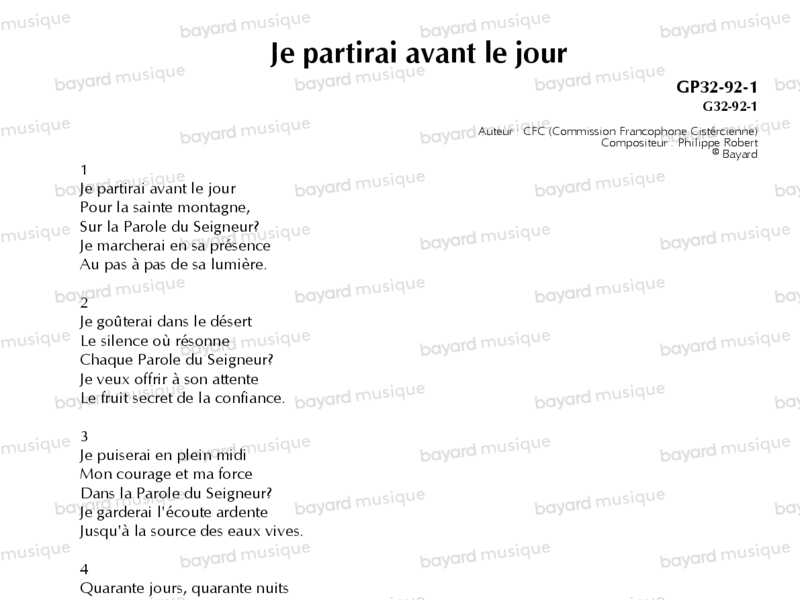 Je partirai avant le jour

GP32-92-1
G32-92-1

Auteur : CFC (Commission Francophone Cistércienne)
Compositeur : Philippe Robert
© Bayard

1
Je partirai avant le jour
Pour la sainte montagne,
Sur la Parole du Seigneur?
Je marcherai en sa présence
Au pas à pas de sa lumière.

2
Je goûterai dans le désert
Le silence où résonne
Chaque Parole du Seigneur?
Je veux offrir à son attente
Le fruit secret de la confiance.

3
Je puiserai en plein midi
Mon courage et ma force
Dans la Parole du Seigneur?
Je garderai l'écoute ardente
Jusqu'à la source des eaux vives.

4
Quarante jours, quarante nuits

bayard musique